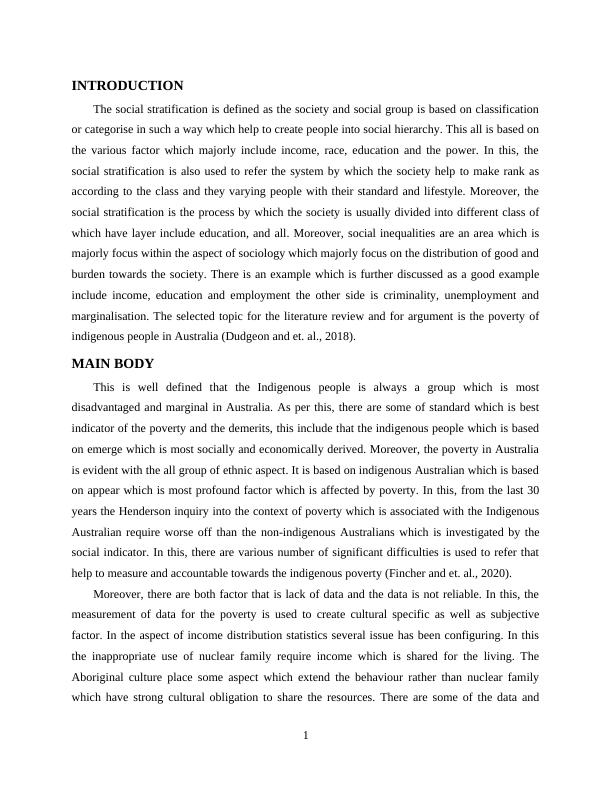 INTRODUCTION

The social stratification is defined as the society and social group is based on classification or categorise in such a way which help to create people into social hierarchy. This all is based on the various factor which majorly include income, race, education and the power. In this, the social stratification is also used to refer the system by which the society help to make rank as according to the class and they varying people with their standard and lifestyle. Moreover, the social stratification is the process by which the society is usually divided into different class of which have layer include education, and all. Moreover, social inequalities are an area which is majorly focus within the aspect of sociology which majorly focus on the distribution of good and burden towards the society. There is an example which is further discussed as a good example include income, education and employment the other side is criminality, unemployment and marginalisation. The selected topic for the literature review and for argument is the poverty of indigenous people in Australia (Dudgeon and et. al., 2018).

MAIN BODY

This is well defined that the Indigenous people is always a group which is most disadvantaged and marginal in Australia. As per this, there are some of standard which is best indicator of the poverty and the demerits, this include that the indigenous people which is based on emerge which is most socially and economically derived. Moreover, the poverty in Australia is evident with the all group of ethnic aspect. It is based on indigenous Australian which is based on appear which is most profound factor which is affected by poverty. In this, from the last 30 years the Henderson inquiry into the context of poverty which is associated with the Indigenous Australian require worse off than the non-indigenous Australians which is investigated by the social indicator. In this, there are various number of significant difficulties is used to refer that help to measure and accountable towards the indigenous poverty (Fincher and et. al., 2020).

Moreover, there are both factor that is lack of data and the data is not reliable. In this, the measurement of data for the poverty is used to create cultural specific as well as subjective factor. In the aspect of income distribution statistics several issue has been configuring. In this the inappropriate use of nuclear family require income which is shared for the living. The Aboriginal culture place some aspect which extend the behaviour rather than nuclear family which have strong cultural obligation to share the resources. There are some of the data and

1